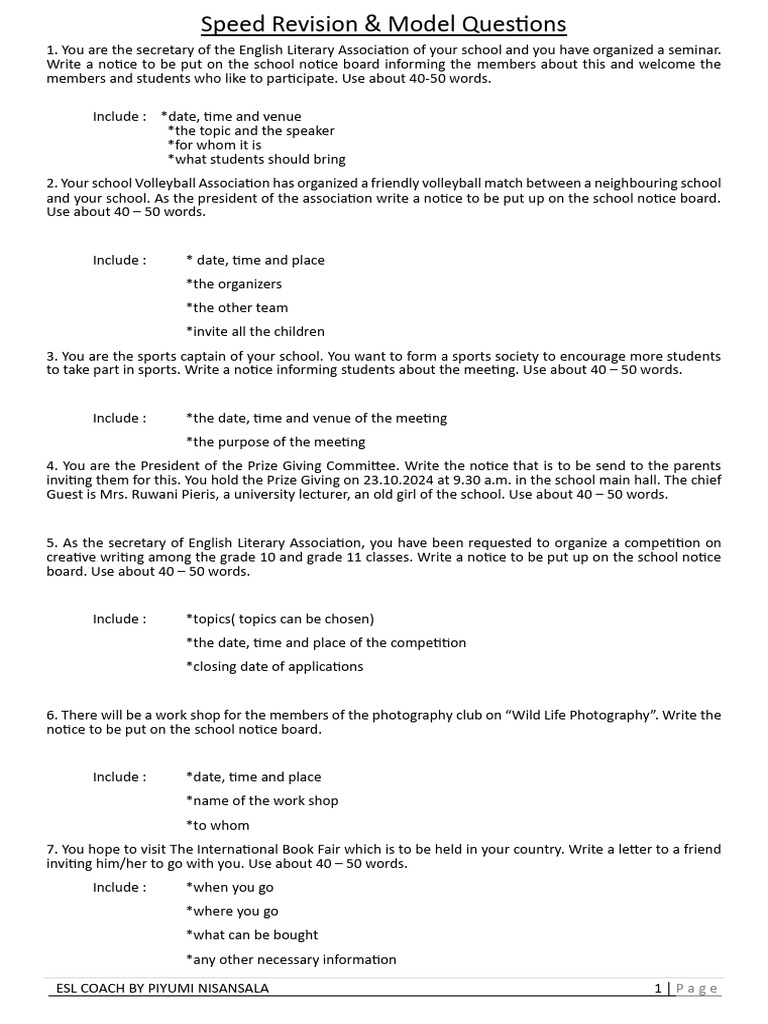 Speed Revision & Model Questions

1. You are the secretary of the English Literary Association of your school and you have organized a seminar. Write a notice to be put on the school notice board informing the members about this and welcome the members and students who like to participate. Use about 40-50 words.

Include : *date, time and venue
*the topic and the speaker
*for whom it is
*what students should bring

2. Your school Volleyball Association has organized a friendly volleyball match between a neighbouring school and your school. As the president of the association write a notice to be put up on the school notice board. Use about 40 – 50 words.

Include : * date, time and place
*the organizers
*the other team
*invite all the children

3. You are the sports captain of your school. You want to form a sports society to encourage more students to take part in sports. Write a notice informing students about the meeting. Use about 40 – 50 words.

Include : *the date, time and venue of the meeting
*the purpose of the meeting

4. You are the President of the Prize Giving Committee. Write the notice that is to be send to the parents inviting them for this. You hold the Prize Giving on 23.10.2024 at 9.30 a.m. in the school main hall. The chief Guest is Mrs. Ruwani Pieris, a university lecturer, an old girl of the school. Use about 40 – 50 words.

5. As the secretary of English Literary Association, you have been requested to organize a competition on creative writing among the grade 10 and grade 11 classes. Write a notice to be put up on the school notice board. Use about 40 – 50 words.

Include : *topics( topics can be chosen)
*the date, time and place of the competition
*closing date of applications

6. There will be a work shop for the members of the photography club on “Wild Life Photography”. Write the notice to be put on the school notice board.

Include : *date, time and place
*name of the work shop
*to whom

7. You hope to visit The International Book Fair which is to be held in your country. Write a letter to a friend inviting him/her to go with you. Use about 40 – 50 words.

Include : *when you go
*where you go
*what can be bought
*any other necessary information

ESL COACH BY PIYUMI NISANSALA 1 | Page